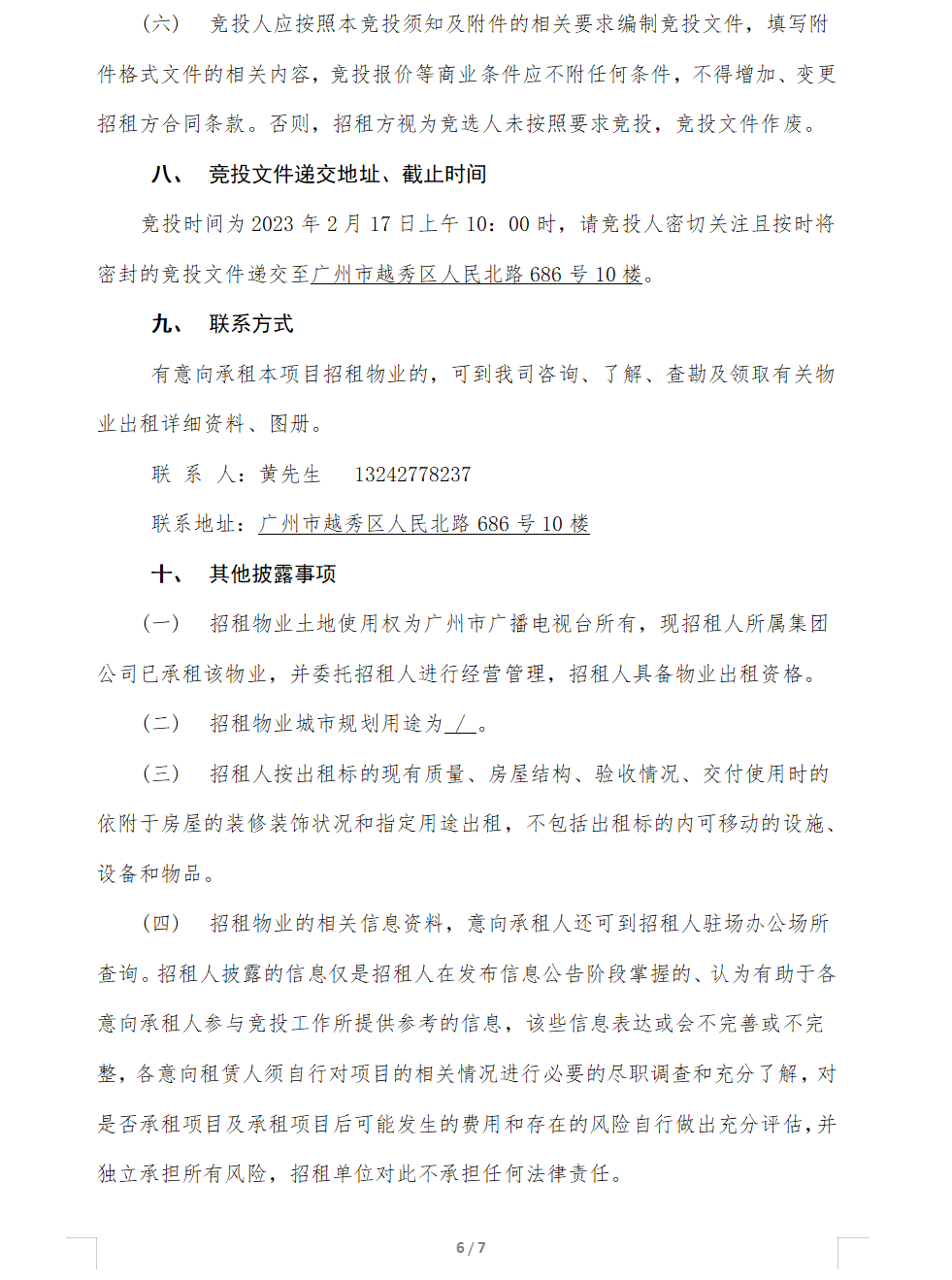 （六） 竞投人应按照本竞投须知及附件的相关要求编制竞投文件，填写附件格式文件的相关内容，竞投报价等商业条件应不附任何条件，不得增加、变更招租方合同条款。否则，招租方视为竞选人未按照要求竞投，竞投文件作废。

八、 竞投文件递交地址、截止时间

竞投时间为 2023 年 2 月 17 日上午 10：00 时，请竞投人密切关注且按时将密封的竞投文件递交至广州市越秀区人民北路 686 号 10 楼。

九、 联系方式

有意向承租本项目招租物业的，可到我司咨询、了解、查勘及领取有关物业出租详细资料、图册。

联 系 人：黄先生 13242778237

联系地址：广州市越秀区人民北路 686 号 10 楼

十、 其他披露事项

（一） 招租物业土地使用权为广州市广播电视台所有，现招租人所属集团公司已承租该物业，并委托招租人进行经营管理，招租人具备物业出租资格。

（二） 招租物业城市规划用途为 / 。

（三） 招租人按出租标的现有质量、房屋结构、验收情况、交付使用时的依附于房屋的装修装饰状况和指定用途出租，不包括出租标的内可移动的设施、设备和物品。

（四） 招租物业的相关信息资料，意向承租人还可到招租人驻场办公场所查询。招租人披露的信息仅是招租人在发布信息公告阶段掌握的、认为有助于各意向承租人参与竞投工作所提供参考的信息，该些信息表达或会不完善或不完整，各意向租赁人须自行对项目的相关情况进行必要的尽职调查和充分了解，对是否承租项目及承租项目后可能发生的费用和存在的风险自行做出充分评估，并独立承担所有风险，招租单位对此不承担任何法律责任。

6 / 7